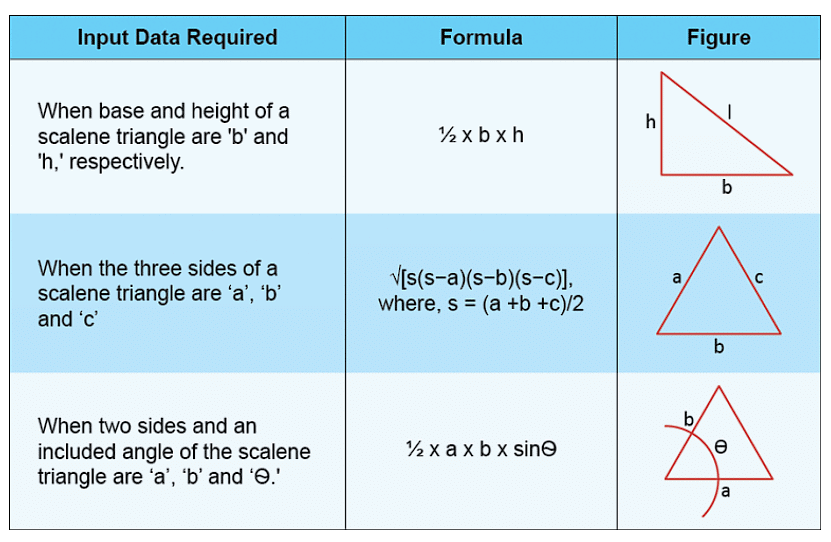 | Input Data Required | Formula | Figure |
|---|---|---|
| When base and height of a scalene triangle are 'b' and 'h,' respectively. | ½ x b x h | h l b |
| When the three sides of a scalene triangle are ‘a’, ‘b’ and ‘c’ | √[s(s−a)(s−b)(s−c)], where, s = (a +b +c)/2 | a c b |
| When two sides and an included angle of the scalene triangle are ‘a’, ‘b’ and ‘Θ.’ | ½ x a x b x sinΘ | b Θ a |